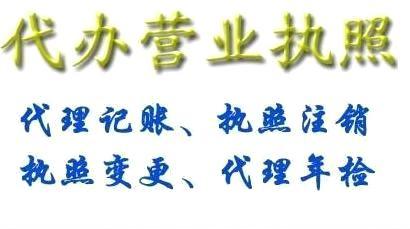 代办营业执照

代理记账、执照注销
执照变更、代理年检